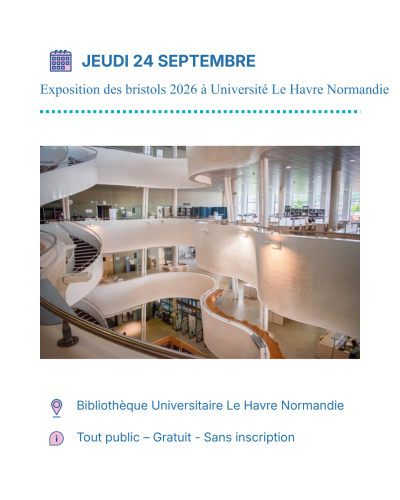 JEUDI 24 SEPTEMBRE

Exposition des bristols 2026 à Université Le Havre Normandie

Bibliothèque Universitaire Le Havre Normandie

Tout public – Gratuit - Sans inscription